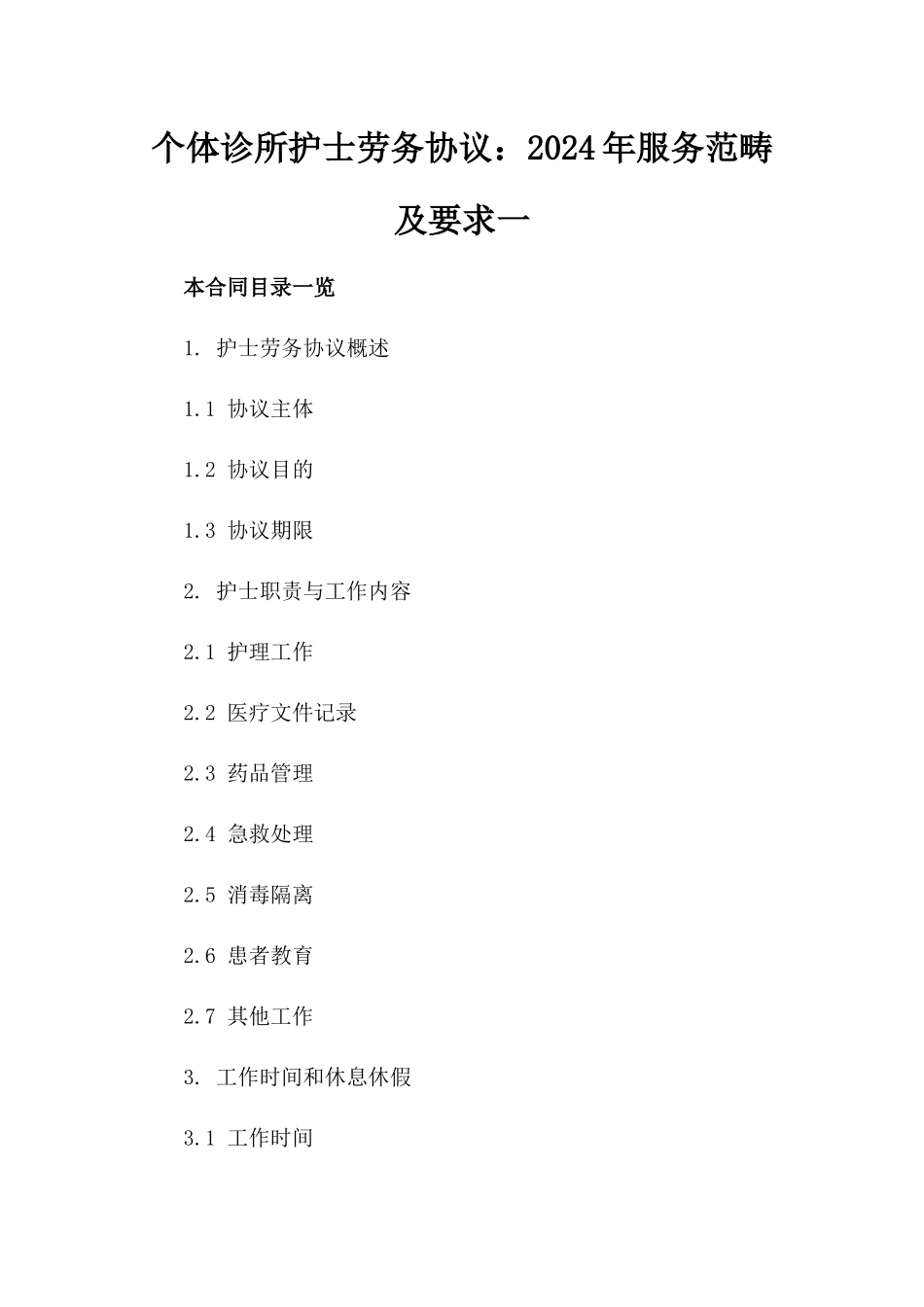 个体诊所护士劳务协议：2024年服务范畴及要求一

本合同目录一览

1. 护士劳务协议概述

1.1 协议主体

1.2 协议目的

1.3 协议期限

2. 护士职责与工作内容

2.1 护理工作

2.2 医疗文件记录

2.3 药品管理

2.4 急救处理

2.5 消毒隔离

2.6 患者教育

2.7 其他工作

3. 工作时间和休息休假

3.1 工作时间